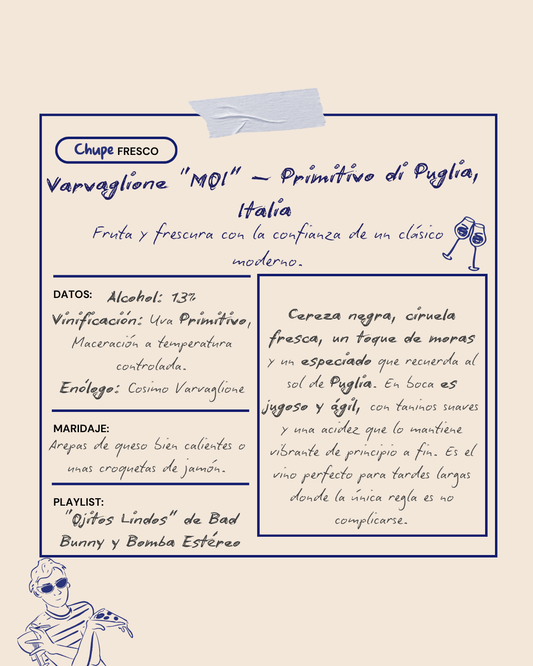 Chupe FRESCO

Varvaglione "MOI" — Primitivo di Puglia, Italia

Fruta y frescura con la confianza de un clásico moderno.

DATOS: Alcohol: 13%
Vinificación: Uva Primitivo, Maceración a temperatura controlada.
Enólogo: Cosimo Varvaglione

MARIDAJE:
Arepas de queso bien calientes o unas croquetas de jamón.

PLAYLIST:
"Ojitos Lindos" de Bad Bunny y Bomba Estéreo

Cereza negra, ciruela fresca, un toque de moras y un especiado que recuerda al sol de Puglia. En boca es jugoso y ágil, con taninos suaves y una acidez que lo mantiene vibrante de principio a fin. Es el vino perfecto para tardes largas donde la única regla es no complicarse.